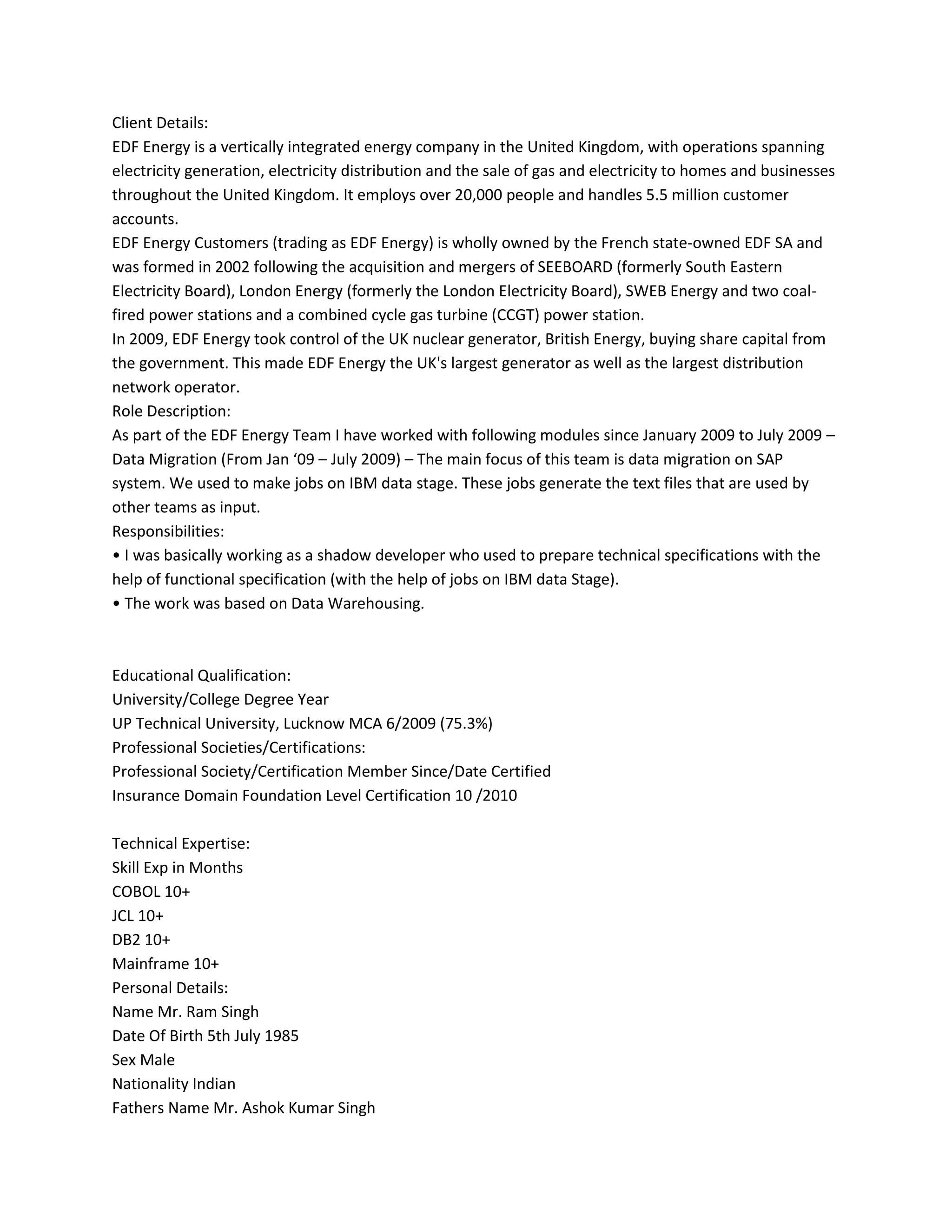 Client Details:
EDF Energy is a vertically integrated energy company in the United Kingdom, with operations spanning electricity generation, electricity distribution and the sale of gas and electricity to homes and businesses throughout the United Kingdom. It employs over 20,000 people and handles 5.5 million customer accounts.
EDF Energy Customers (trading as EDF Energy) is wholly owned by the French state-owned EDF SA and was formed in 2002 following the acquisition and mergers of SEEBOARD (formerly South Eastern Electricity Board), London Energy (formerly the London Electricity Board), SWEB Energy and two coal-fired power stations and a combined cycle gas turbine (CCGT) power station.
In 2009, EDF Energy took control of the UK nuclear generator, British Energy, buying share capital from the government. This made EDF Energy the UK's largest generator as well as the largest distribution network operator.
Role Description:
As part of the EDF Energy Team I have worked with following modules since January 2009 to July 2009 – Data Migration (From Jan ‘09 – July 2009) – The main focus of this team is data migration on SAP system. We used to make jobs on IBM data stage. These jobs generate the text files that are used by other teams as input.
Responsibilities:
• I was basically working as a shadow developer who used to prepare technical specifications with the help of functional specification (with the help of jobs on IBM data Stage).
• The work was based on Data Warehousing.

Educational Qualification:
University/College Degree Year
UP Technical University, Lucknow MCA 6/2009 (75.3%)
Professional Societies/Certifications:
Professional Society/Certification Member Since/Date Certified
Insurance Domain Foundation Level Certification 10 /2010

Technical Expertise:
Skill Exp in Months
COBOL 10+
JCL 10+
DB2 10+
Mainframe 10+
Personal Details:
Name Mr. Ram Singh
Date Of Birth 5th July 1985
Sex Male
Nationality Indian
Fathers Name Mr. Ashok Kumar Singh